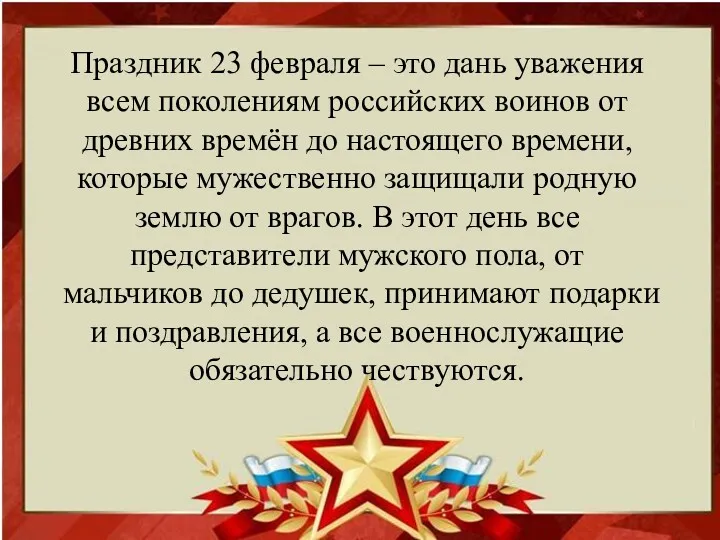 Праздник 23 февраля – это дань уважения всем поколениям российских воинов от древних времён до настоящего времени, которые мужественно защищали родную землю от врагов. В этот день все представители мужского пола, от мальчиков до дедушек, принимают подарки и поздравления, а все военнослужащие обязательно чествуются.